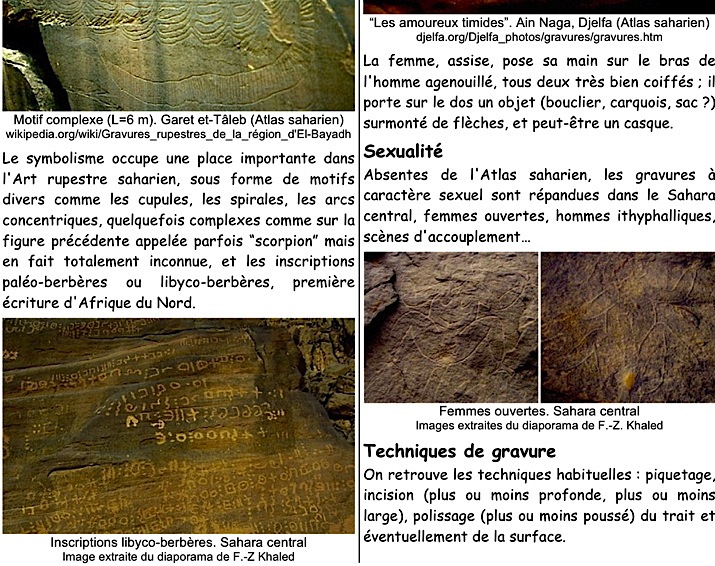 Motif complexe (L=6 m). Garet et-Tâleb (Atlas saharien)
wikipedia.org/wiki/Gravures_rupestres_de_la_région_d'El-Bayadh

Le symbolisme occupe une place importante dans l'Art rupestre saharien, sous forme de motifs divers comme les cupules, les spirales, les arcs concentriques, quelquefois complexes comme sur la figure précédente appelée parfois "scorpion" mais en fait totalement inconnue, et les inscriptions paléo-berbères ou libyco-berbères, première écriture d'Afrique du Nord.

Inscriptions libyco-berbères. Sahara central
Image extraite du diaporama de F.-Z Khaled

"Les amoureux timides". Ain Naga, Djelfa (Atlas saharien)
djelfa.org/Djelfa_photos/gravures/gravures.htm

La femme, assise, pose sa main sur le bras de l'homme agenouillé, tous deux très bien coiffés ; il porte sur le dos un objet (bouclier, carquois, sac ?) surmonté de flèches, et peut-être un casque.

Sexualité

Absentes de l'Atlas saharien, les gravures à caractère sexuel sont répandues dans le Sahara central, femmes ouvertes, hommes ithyphalliques, scènes d'accouplement...

Femmes ouvertes. Sahara central
Images extraites du diaporama de F.-Z. Khaled

Techniques de gravure

On retrouve les techniques habituelles : piquetage, incision (plus ou moins profonde, plus ou moins large), polissage (plus ou moins poussé) du trait et éventuellement de la surface.